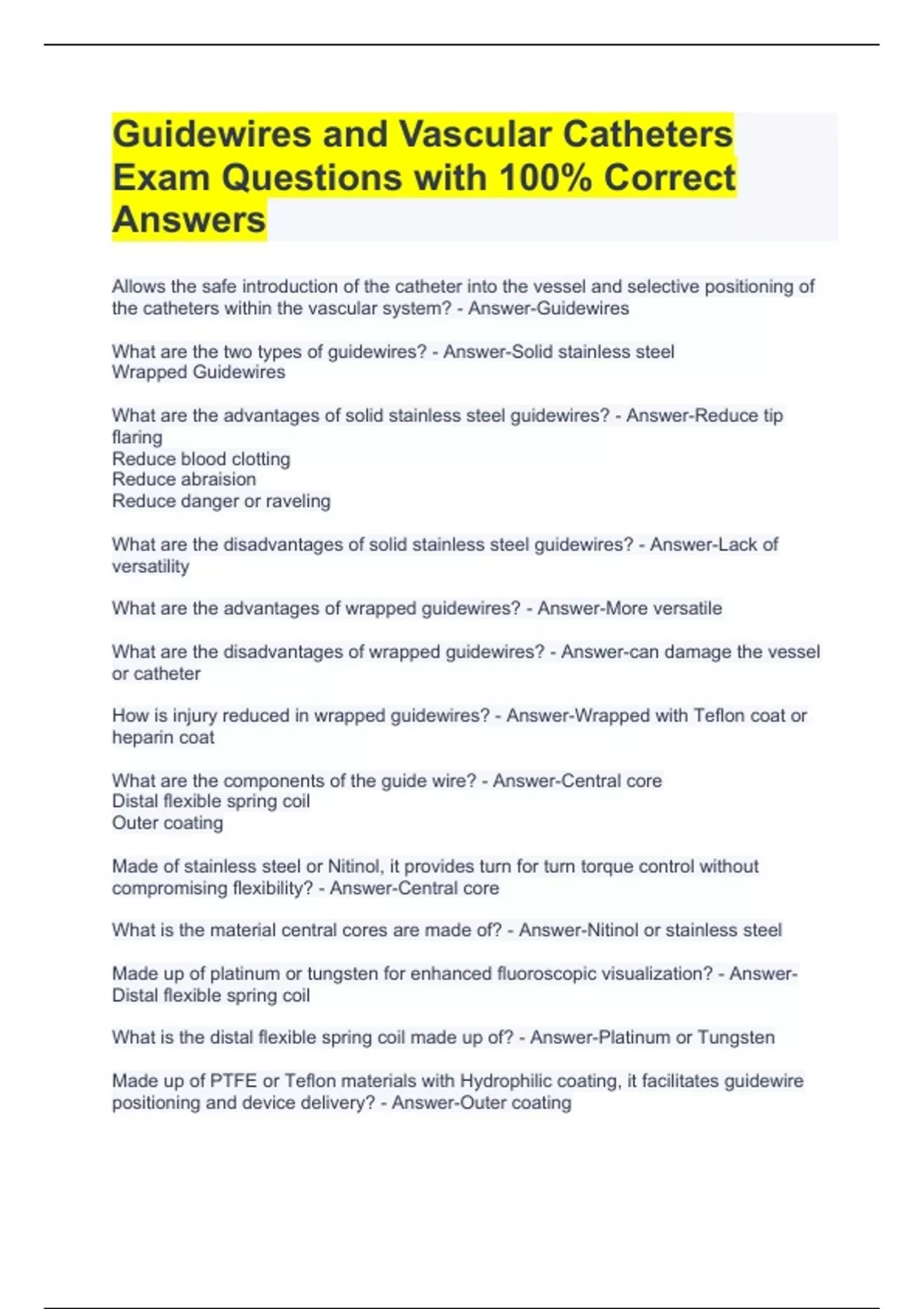 Guidewires and Vascular Catheters Exam Questions with 100% Correct Answers

Allows the safe introduction of the catheter into the vessel and selective positioning of the catheters within the vascular system? - Answer-Guidewires

What are the two types of guidewires? - Answer-Solid stainless steel
Wrapped Guidewires

What are the advantages of solid stainless steel guidewires? - Answer-Reduce tip flaring
Reduce blood clotting
Reduce abraision
Reduce danger or raveling

What are the disadvantages of solid stainless steel guidewires? - Answer-Lack of versatility

What are the advantages of wrapped guidewires? - Answer-More versatile

What are the disadvantages of wrapped guidewires? - Answer-can damage the vessel or catheter

How is injury reduced in wrapped guidewires? - Answer-Wrapped with Teflon coat or heparin coat

What are the components of the guide wire? - Answer-Central core
Distal flexible spring coil
Outer coating

Made of stainless steel or Nitinol, it provides turn for turn torque control without compromising flexibility? - Answer-Central core

What is the material central cores are made of? - Answer-Nitinol or stainless steel

Made up of platinum or tungsten for enhanced fluoroscopic visualization? - Answer-Distal flexible spring coil

What is the distal flexible spring coil made up of? - Answer-Platinum or Tungsten

Made up of PTFE or Teflon materials with Hydrophilic coating, it facilitates guidewire positioning and device delivery? - Answer-Outer coating